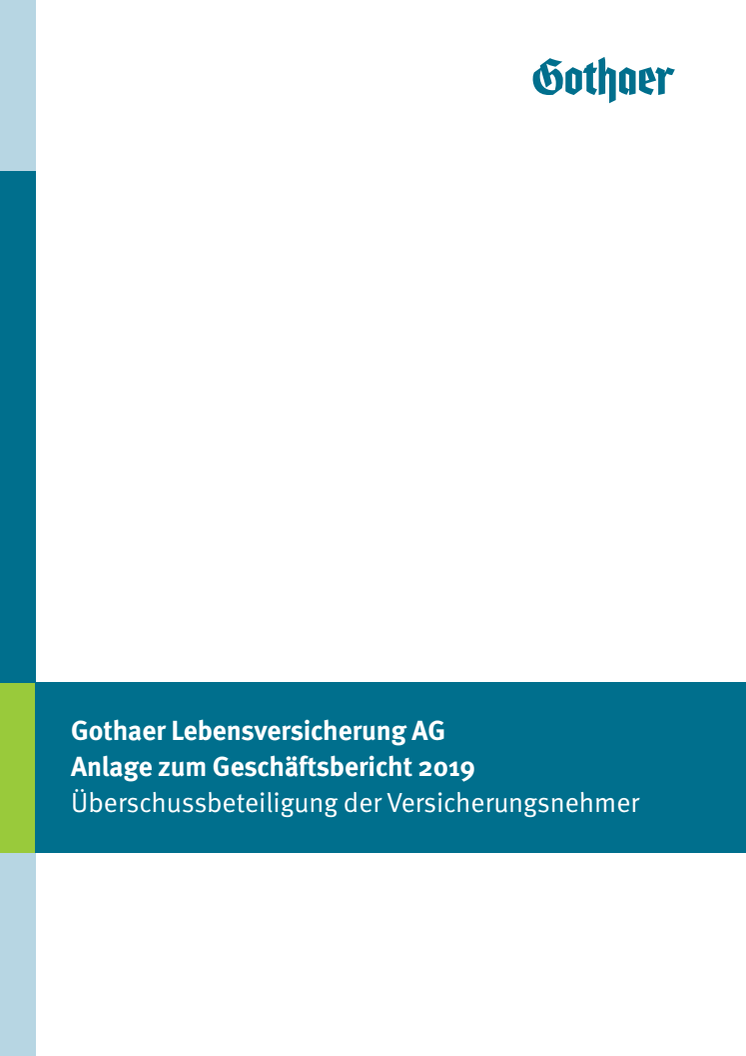 Gothaer

Gothaer Lebensversicherung AG
Anlage zum Geschäftsbericht 2019
Überschussbeteiligung der Versicherungsnehmer